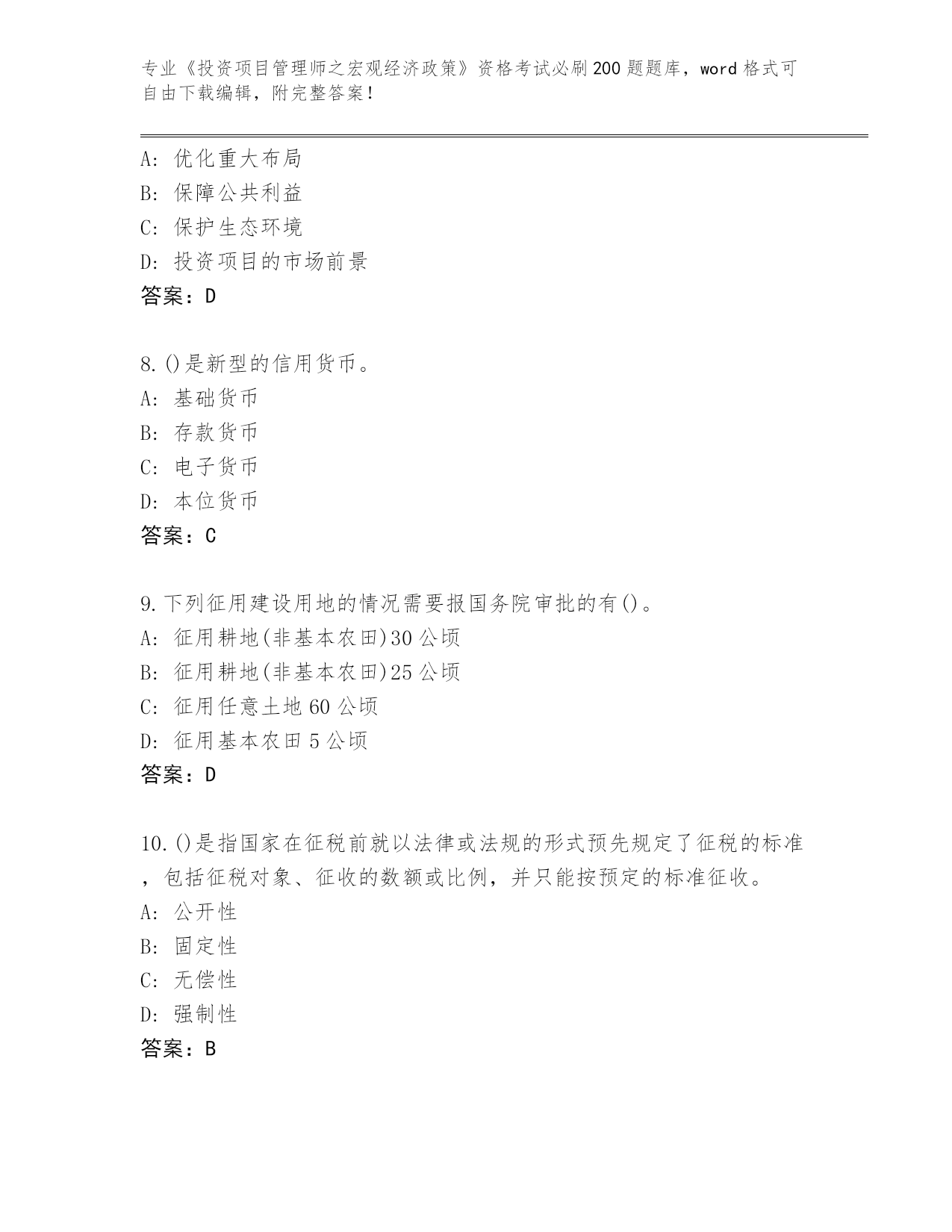 专业《投资项目管理师之宏观经济政策》资格考试必刷200题题库，word格式可自由下载编辑，附完整答案！

A：优化重大布局
B：保障公共利益
C：保护生态环境
D：投资项目的市场前景
答案：D

8.()是新型的信用货币。
A：基础货币
B：存款货币
C：电子货币
D：本位货币
答案：C

9.下列征用建设用地的情况需要报国务院审批的有()。
A：征用耕地(非基本农田)30公顷
B：征用耕地(非基本农田)25公顷
C：征用任意土地60公顷
D：征用基本农田5公顷
答案：D

10.()是指国家在征税前就以法律或法规的形式预先规定了征税的标准，包括征税对象、征收的数额或比例，并只能按预定的标准征收。
A：公开性
B：固定性
C：无偿性
D：强制性
答案：B